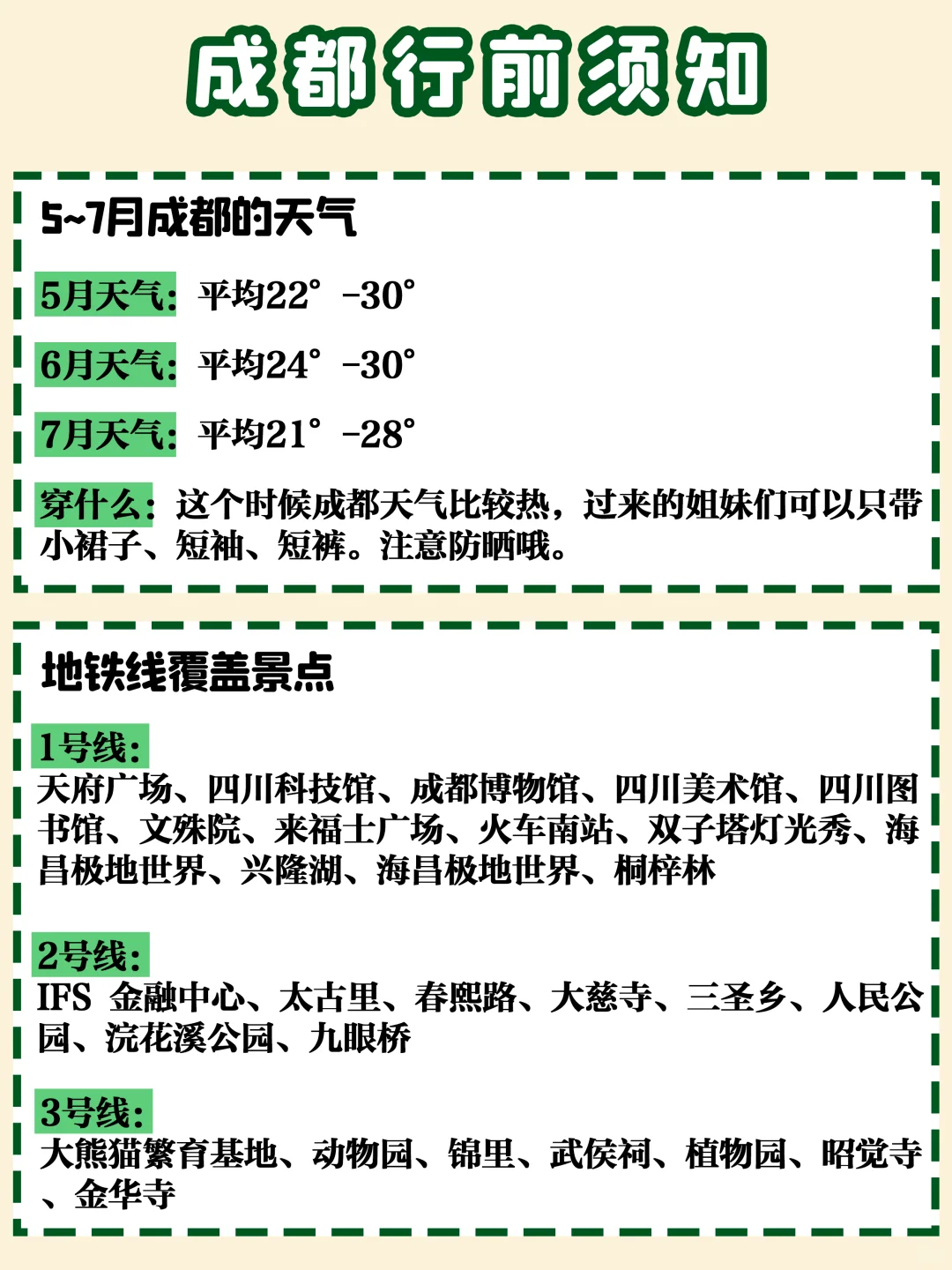 成都行前须知

5~7月成都的天气

5月天气：平均22°-30°

6月天气：平均24°-30°

7月天气：平均21°-28°

穿什么：这个时候成都天气比较热，过来的姐妹们可以只带小裙子、短袖、短裤。注意防晒哦。

地铁线覆盖景点

1号线：
天府广场、四川科技馆、成都博物馆、四川美术馆、四川图书馆、文殊院、来福士广场、火车南站、双子塔灯光秀、海昌极地世界、兴隆湖、海昌极地世界、桐梓林

2号线：
IFS 金融中心、太古里、春熙路、大慈寺、三圣乡、人民公园、浣花溪公园、九眼桥

3号线：
大熊猫繁育基地、动物园、锦里、武侯祠、植物园、昭觉寺、金华寺